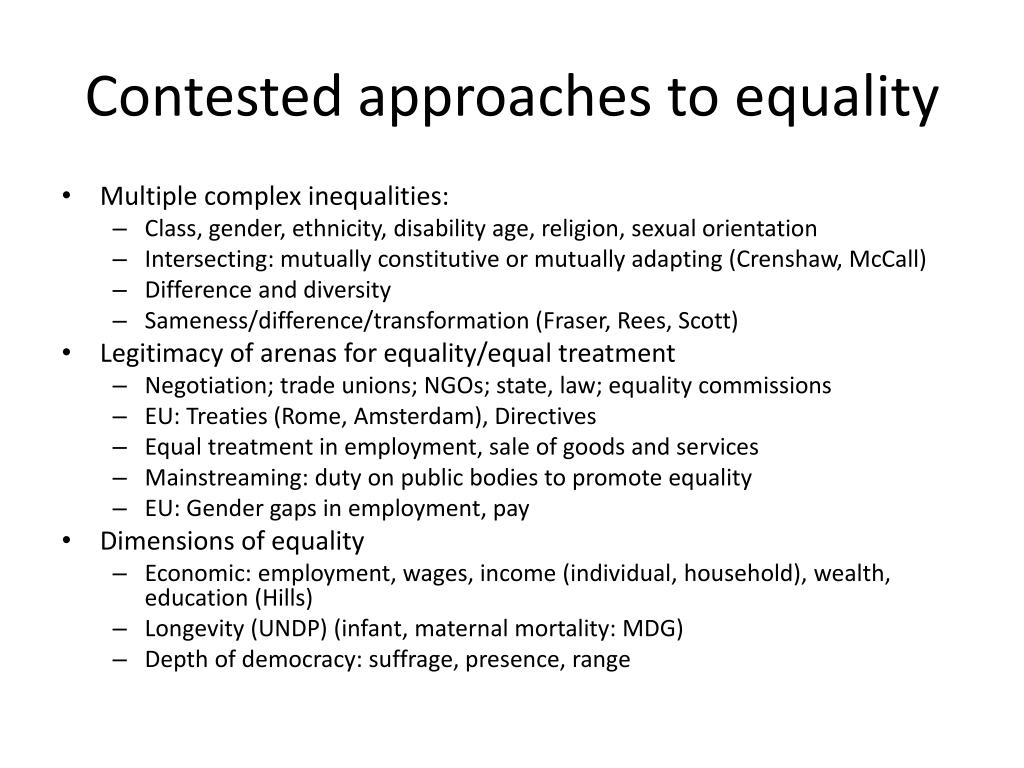 Contested approaches to equality

• Multiple complex inequalities:
– Class, gender, ethnicity, disability age, religion, sexual orientation
– Intersecting: mutually constitutive or mutually adapting (Crenshaw, McCall)
– Difference and diversity
– Sameness/difference/transformation (Fraser, Rees, Scott)
• Legitimacy of arenas for equality/equal treatment
– Negotiation; trade unions; NGOs; state, law; equality commissions
– EU: Treaties (Rome, Amsterdam), Directives
– Equal treatment in employment, sale of goods and services
– Mainstreaming: duty on public bodies to promote equality
– EU: Gender gaps in employment, pay
• Dimensions of equality
– Economic: employment, wages, income (individual, household), wealth, education (Hills)
– Longevity (UNDP) (infant, maternal mortality: MDG)
– Depth of democracy: suffrage, presence, range